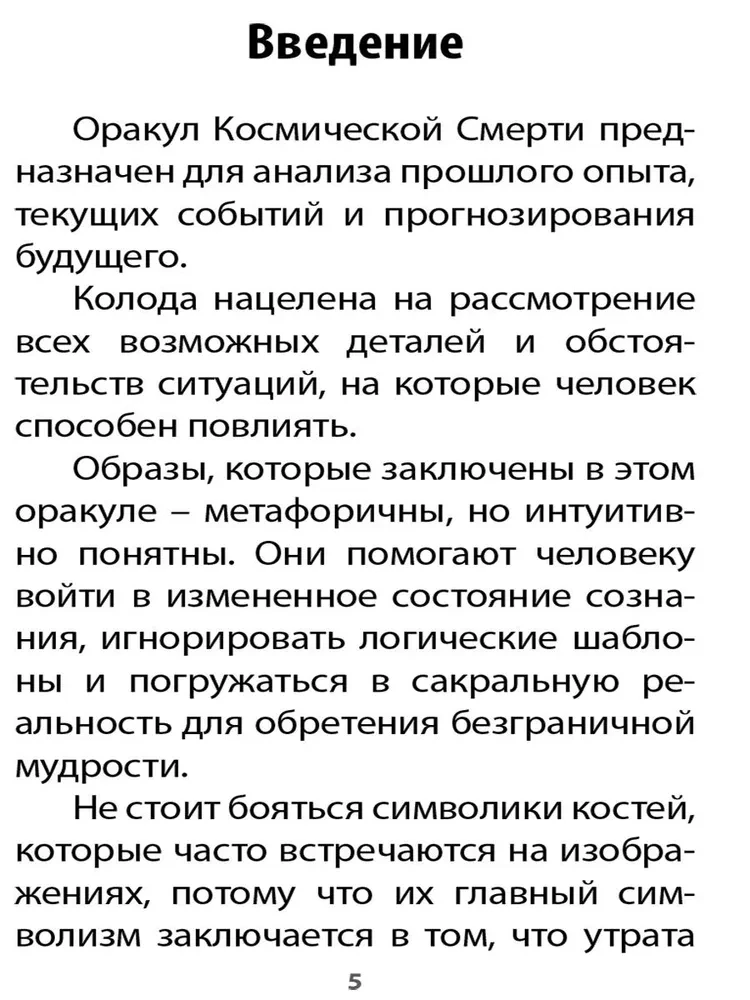 Введение

Оракул Космической Смерти предназначен для анализа прошлого опыта, текущих событий и прогнозирования будущего.

Колода нацелена на рассмотрение всех возможных деталей и обстоятельств ситуаций, на которые человек способен повлиять.

Образы, которые заключены в этом оракуле – метафоричны, но интуитивно понятны. Они помогают человеку войти в измененное состояние сознания, игнорировать логические шаблоны и погружаться в сакральную реальность для обретения безграничной мудрости.

Не стоит бояться символики костей, которые часто встречаются на изображениях, потому что их главный символизм заключается в том, что утрата

5